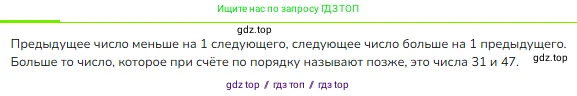 Ищите нас по запросу ГДЗ ТОП

gdz.top

Предыдущее число меньше на 1 следующего, следующее число больше на 1 предыдущего. Больше то число, которое при счёте по порядку называют позже, это числа 31 и 47. gdz.top

gdz top / гдз топ / гдз top